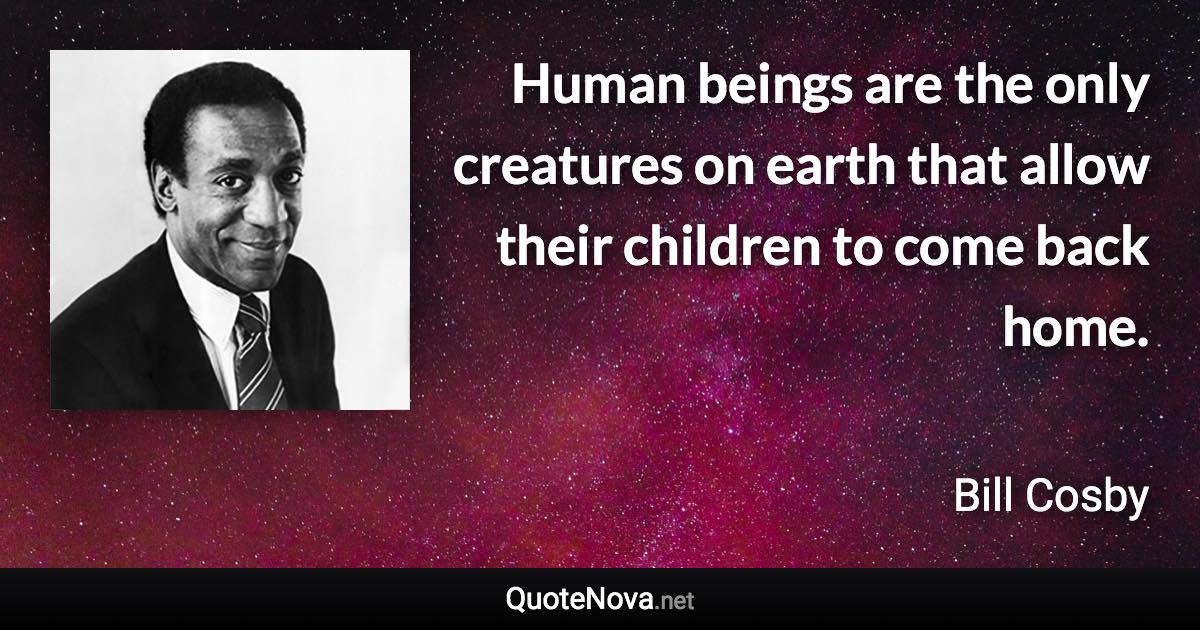 Human beings are the only creatures on earth that allow their children to come back home.

Bill Cosby

QuoteNova.net